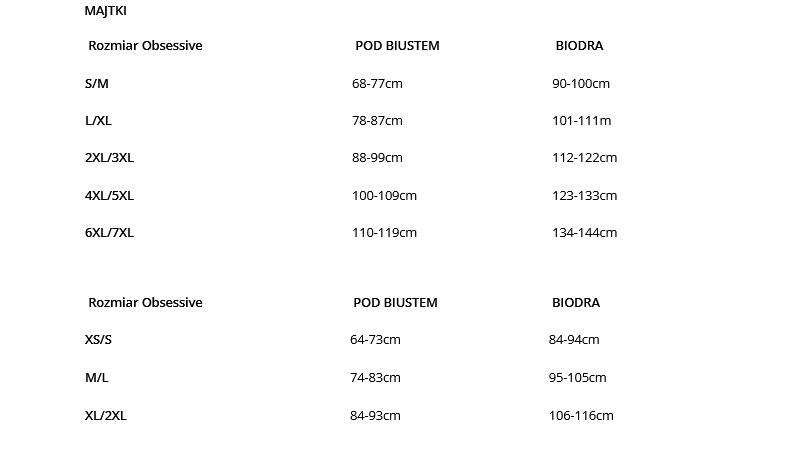 MAJTKI

| Rozmiar Obsessive | POD BIUSTEM | BIODRA |
|---|---|---|
| S/M | 68-77cm | 90-100cm |
| L/XL | 78-87cm | 101-111m |
| 2XL/3XL | 88-99cm | 112-122cm |
| 4XL/5XL | 100-109cm | 123-133cm |
| 6XL/7XL | 110-119cm | 134-144cm |

| Rozmiar Obsessive | POD BIUSTEM | BIODRA |
|---|---|---|
| XS/S | 64-73cm | 84-94cm |
| M/L | 74-83cm | 95-105cm |
| XL/2XL | 84-93cm | 106-116cm |